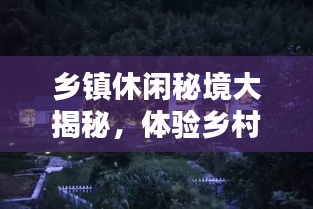 乡镇休闲秘境大揭秘，体验乡村